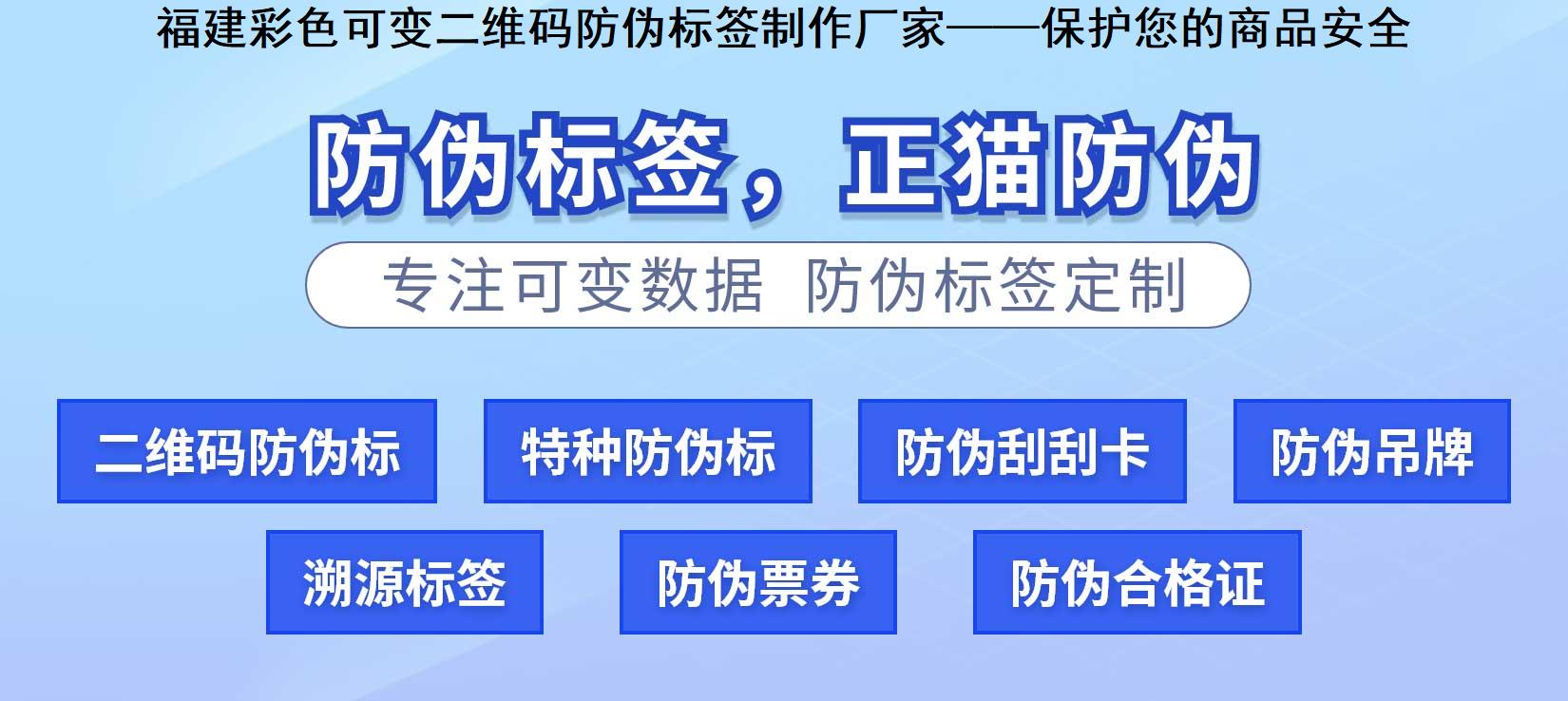 福建彩色可变二维码防伪标签制作厂家——保护您的商品安全

防伪标签，正猫防伪

专注可变数据 防伪标签定制

二维码防伪标

特种防伪标

防伪刮刮卡

防伪吊牌

溯源标签

防伪票券

防伪合格证